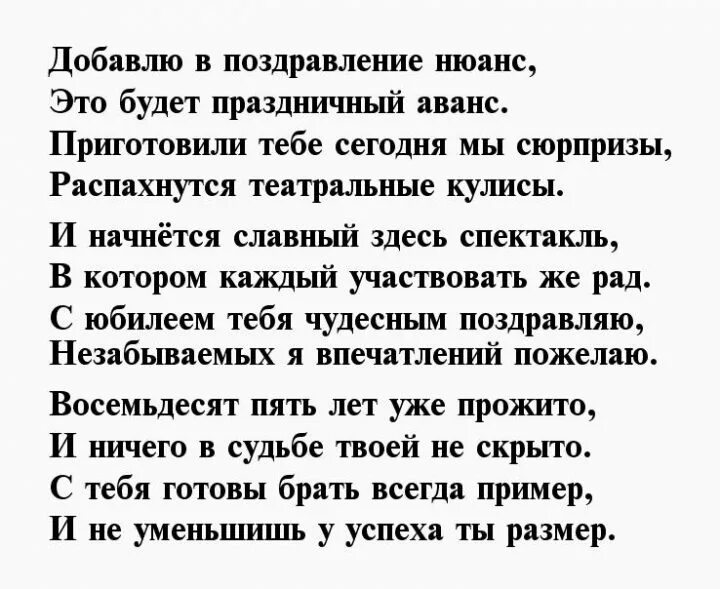 Добавлю в поздравление нюанс,
Это будет праздничный аванс.
Приготовили тебе сегодня мы сюрпризы,
Распахнутся театральные кулисы.

И начнётся славный здесь спектакль,
В котором каждый участвовать же рад.
С юбилеем тебя чудесным поздравляю,
Незабываемых я впечатлений пожелаю.

Восемьдесят пять лет уже прожито,
И ничего в судьбе твоей не скрыто.
С тебя готовы брать всегда пример,
И не уменьшишь у успеха ты размер.